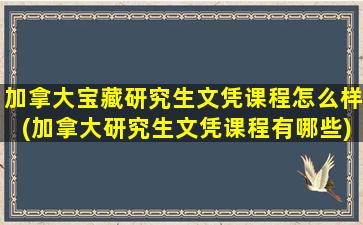 加拿大宝藏研究生文凭课程怎么样(加拿大研究生文凭课程有哪些)